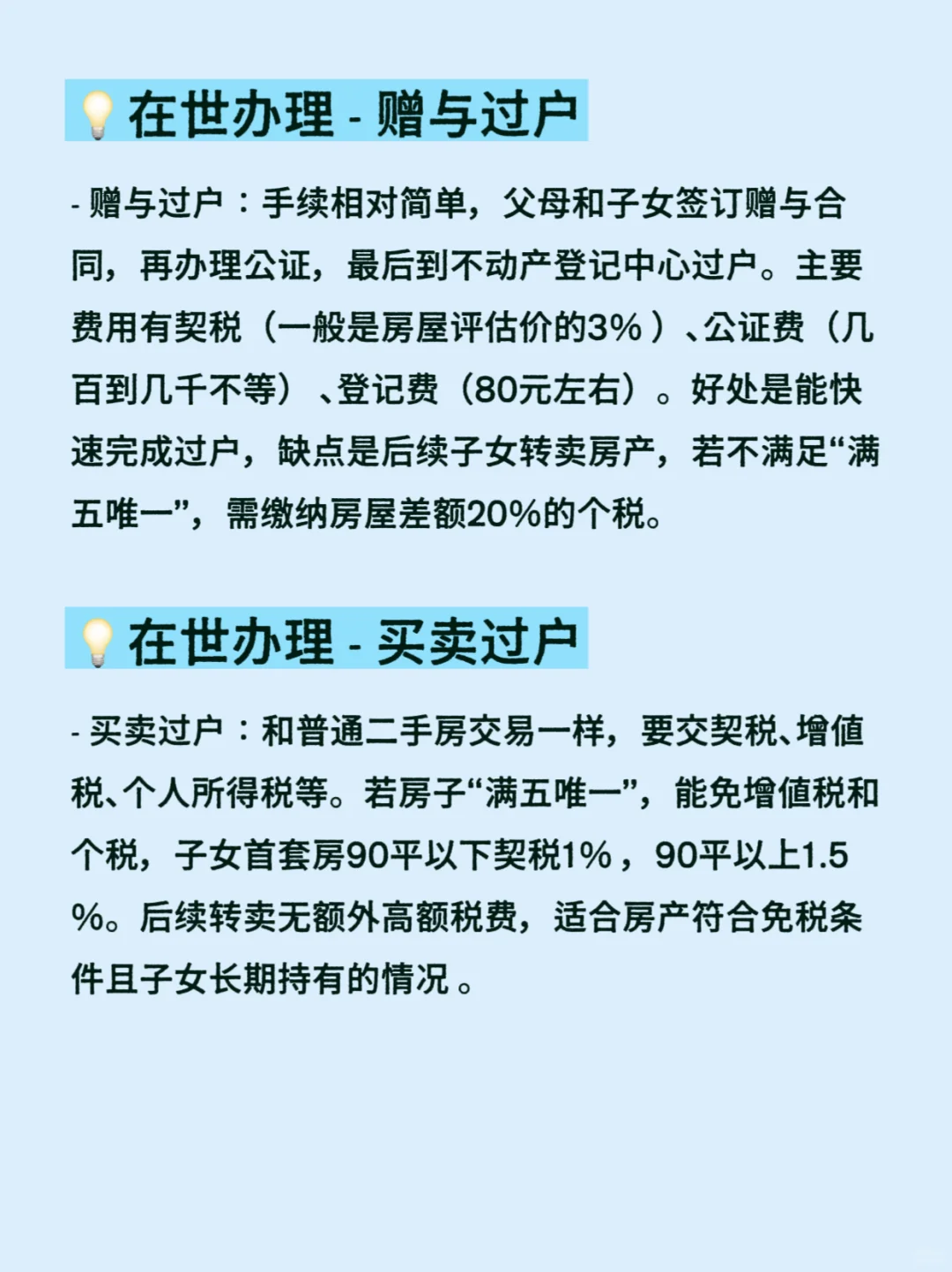 在世办理 - 赠与过户

- 赠与过户：手续相对简单，父母和子女签订赠与合同，再办理公证，最后到不动产登记中心过户。主要费用有契税（一般是房屋评估价的3%）、公证费（几百到几千不等）、登记费（80元左右）。好处是能快速完成过户，缺点是后续子女转卖房产，若不满足“满五唯一”，需缴纳房屋差额20%的个税。

在世办理 - 买卖过户

- 买卖过户：和普通二手房交易一样，要交契税、增值税、个人所得税等。若房子“满五唯一”，能免增值税和个税，子女首套房90平以下契税1%，90平以上1.5%。后续转卖无额外高额税费，适合房产符合免税条件且子女长期持有的情况。